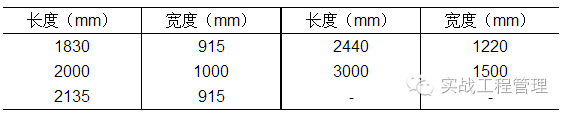 | 长度（mm） | 宽度（mm） | 长度（mm） | 宽度（mm） |
|---|---|---|---|
| 1830 | 915 | 2440 | 1220 |
| 2000 | 1000 | 3000 | 1500 |
| 2135 | 915 | - | - |

实战工程管理